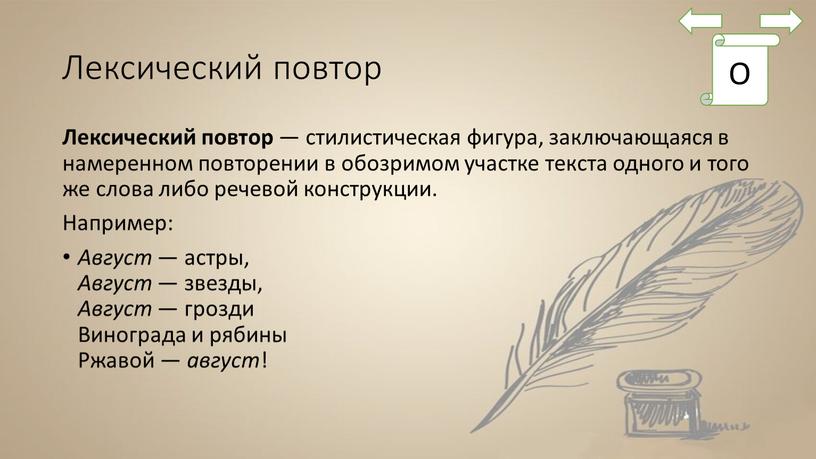 О

Лексический повтор

Лексический повтор — стилистическая фигура, заключающаяся в намеренном повторении в обозримом участке текста одного и того же слова либо речевой конструкции.

Например:

• Август — астры,
Август — звезды,
Август — грозди
Винограда и рябины
Ржавой — август!